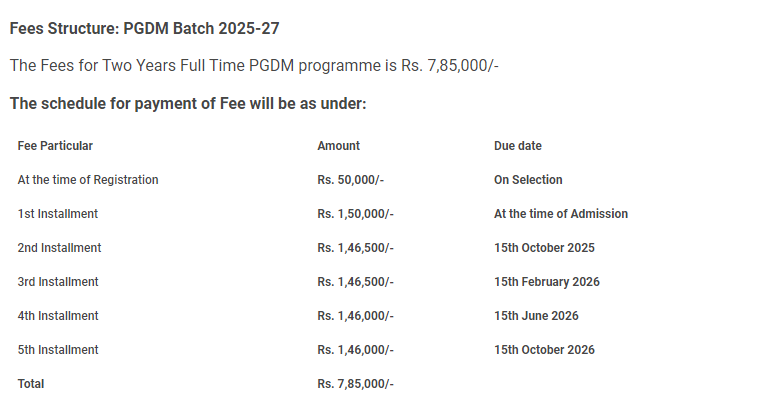 Fees Structure: PGDM Batch 2025-27

The Fees for Two Years Full Time PGDM programme is Rs. 7,85,000/-

The schedule for payment of Fee will be as under:

| Fee Particular | Amount | Due date |
|---|---|---|
| At the time of Registration | Rs. 50,000/- | On Selection |
| 1st Installment | Rs. 1,50,000/- | At the time of Admission |
| 2nd Installment | Rs. 1,46,500/- | 15th October 2025 |
| 3rd Installment | Rs. 1,46,500/- | 15th February 2026 |
| 4th Installment | Rs. 1,46,000/- | 15th June 2026 |
| 5th Installment | Rs. 1,46,000/- | 15th October 2026 |
| Total | Rs. 7,85,000/- | |